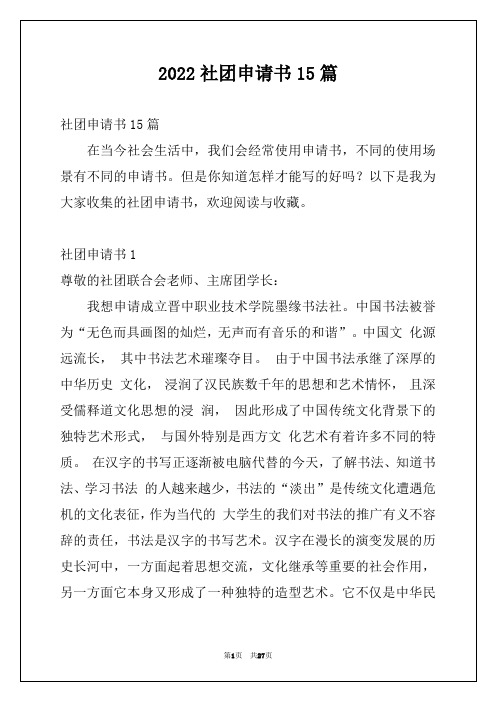 2022 社团申请书 15 篇

社团申请书 15 篇

在当今社会生活中，我们会经常使用申请书，不同的使用场景有不同的申请书。但是你知道怎样才能写的好吗？以下是我为大家收集的社团申请书，欢迎阅读与收藏。

社团申请书 1

尊敬的社团联合会老师、主席团学长：

我想申请成立晋中职业技术学院墨缘书法社。中国书法被誉为“无色而具画图的灿烂，无声而有音乐的和谐”。中国文 化源远流长， 其中书法艺术璀璨夺目。 由于中国书法承继了深厚的中华历史 文化， 浸润了汉民族数千年的思想和艺术情怀， 且深受儒释道文化思想的浸 润， 因此形成了中国传统文化背景下的独特艺术形式， 与国外特别是西方文 化艺术有着许多不同的特质。 在汉字的书写正逐渐被电脑代替的今天，了解书法、知道书法、学习书法 的人越来越少，书法的“淡出”是传统文化遭遇危机的文化表征，作为当代的 大学生的我们对书法的推广有义不容辞的责任，书法是汉字的书写艺术。汉字在漫长的演变发展的历史长河中，一方面起着思想交流，文化继承等重要的社会作用，另一方面它本身又形成了一种独特的造型艺术。它不仅是中华民

第1页 共27页